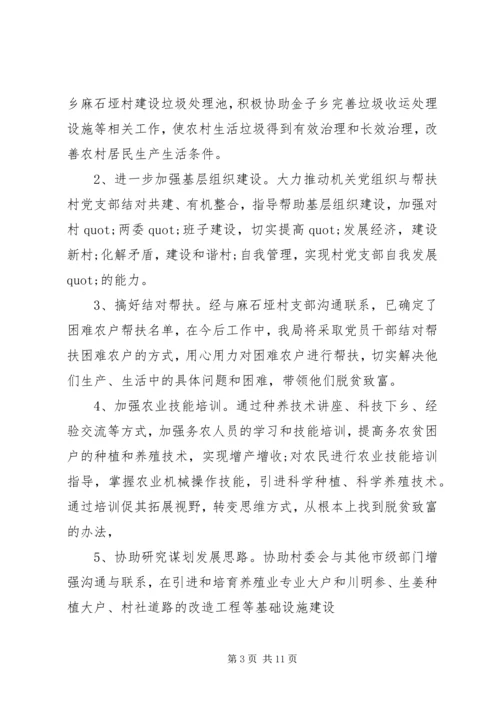 乡麻石垭村建设垃圾处理池，积极协助金子乡完善垃圾收运处理设施等相关工作，使农村生活垃圾得到有效治理和长效治理，改善农村居民生产生活条件。

2、进一步加强基层组织建设。大力推动机关党组织与帮扶村党支部结对共建、有机整合，指导帮助基层组织建设，加强对村 quot;两委 quot;班子建设，切实提高 quot;发展经济，建设新村;化解矛盾，建设和谐村;自我管理，实现村党支部自我发展 quot;的能力。

3、搞好结对帮扶。经与麻石垭村支部沟通联系，已确定了困难农户帮扶名单，在今后工作中，我局将采取党员干部结对帮扶困难农户的方式，用心用力对困难农户进行帮扶，切实解决他们生产、生活中的具体问题和困难，带领他们脱贫致富。

4、加强农业技能培训。通过种养技术讲座、科技下乡、经验交流等方式，加强务农人员的学习和技能培训，提高务农贫困户的种植和养殖技术，实现增产增收;对农民进行农业技能培训指导，掌握农业机械操作技能，引进科学种植、科学养殖技术。通过培训促其拓展视野，转变思维方式，从根本上找到脱贫致富的办法，

5、协助研究谋划发展思路。协助村委会与其他市级部门增强沟通与联系，在引进和培育养殖业专业大户和川明参、生姜种植大户、村社道路的改造工程等基础设施建设

第 3 页 共 11 页